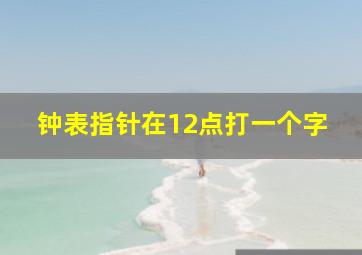 钟表指针在12点打一个字